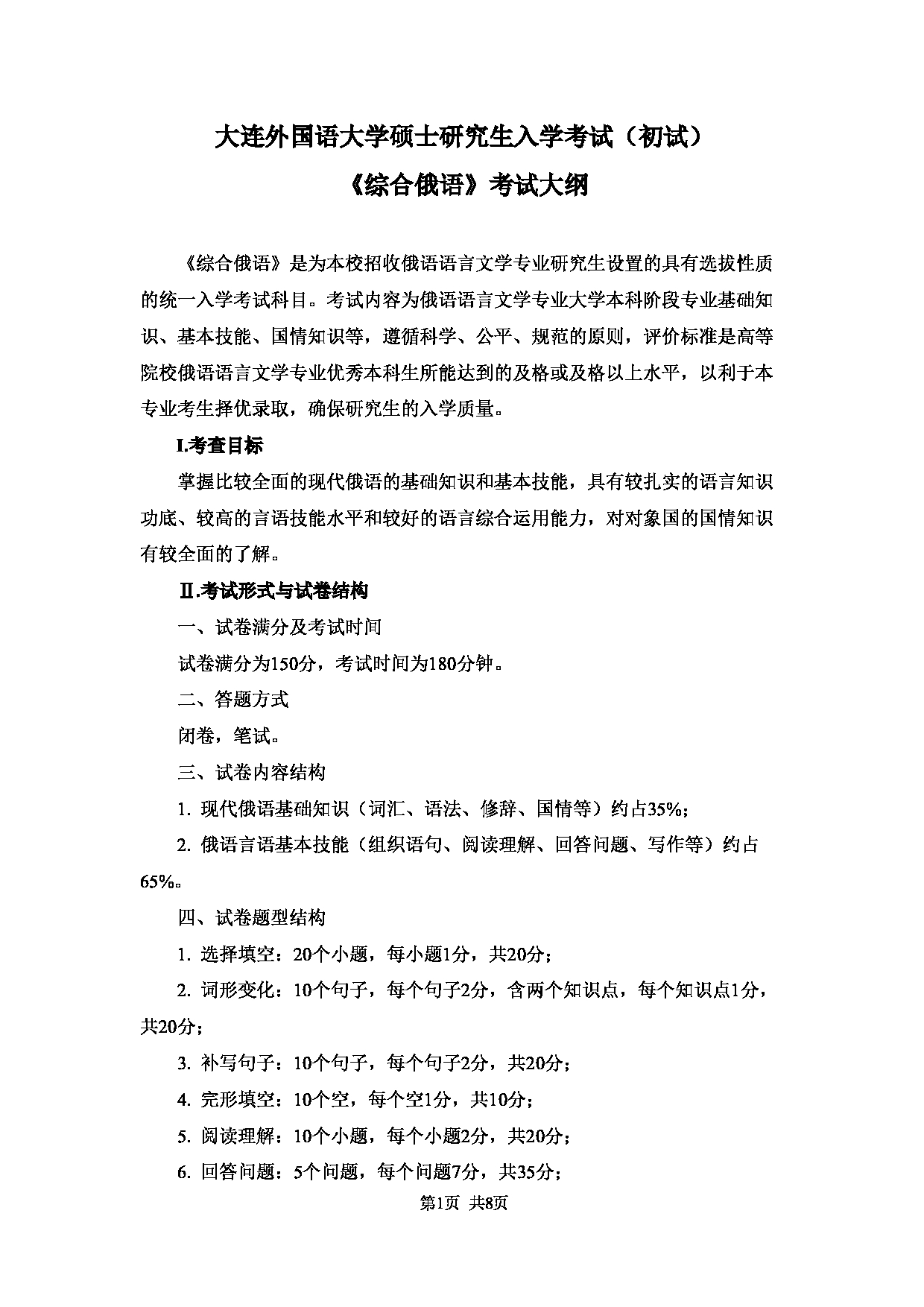 大连外国语大学硕士研究生入学考试（初试）

《综合俄语》考试大纲

《综合俄语》是为本校招收俄语语言文学专业研究生设置的具有选拔性质的统一入学考试科目。考试内容为俄语语言文学专业大学本科阶段专业基础知识、基本技能、国情知识等，遵循科学、公平、规范的原则，评价标准是高等院校俄语语言文学专业优秀本科生所能达到的及格或及格以上水平，以利于本专业考生择优录取，确保研究生的入学质量。

I.考查目标

掌握比较全面的现代俄语的基础知识和基本技能，具有较扎实的语言知识功底、较高的言语技能水平和较好的语言综合运用能力，对对象国的国情知识有较全面的了解。

Ⅱ.考试形式与试卷结构

一、试卷满分及考试时间

试卷满分为150分，考试时间为180分钟。

二、答题方式

闭卷，笔试。

三、试卷内容结构

1. 现代俄语基础知识（词汇、语法、修辞、国情等）约占35%；

2. 俄语言语基本技能（组织语句、阅读理解、回答问题、写作等）约占65%。

四、试卷题型结构

1. 选择填空：20个小题，每小题1分，共20分；

2. 词形变化：10个句子，每个句子2分，含两个知识点，每个知识点1分，共20分；

3. 补写句子：10个句子，每个句子2分，共20分；

4. 完形填空：10个空，每个空1分，共10分；

5. 阅读理解：10个小题，每个小题2分，共20分；

6. 回答问题：5个问题，每个问题7分，共35分；

第1页 共8页